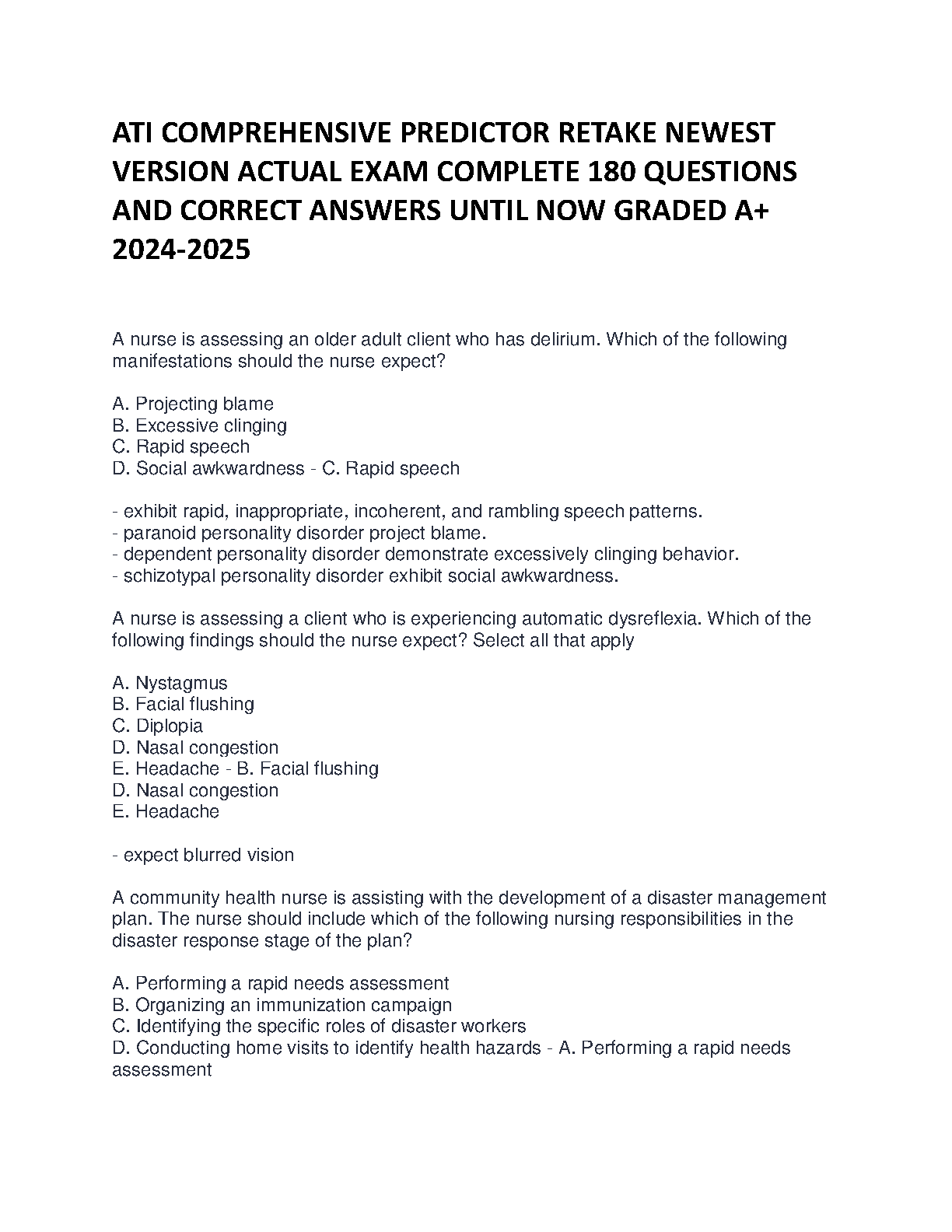 ATI COMPREHENSIVE PREDICTOR RETAKE NEWEST VERSION ACTUAL EXAM COMPLETE 180 QUESTIONS AND CORRECT ANSWERS UNTIL NOW GRADED A+ 2024-2025

A nurse is assessing an older adult client who has delirium. Which of the following manifestations should the nurse expect?

A. Projecting blame
B. Excessive clinging
C. Rapid speech
D. Social awkwardness - C. Rapid speech

- exhibit rapid, inappropriate, incoherent, and rambling speech patterns.
- paranoid personality disorder project blame.
- dependent personality disorder demonstrate excessively clinging behavior.
- schizotypal personality disorder exhibit social awkwardness.

A nurse is assessing a client who is experiencing automatic dysreflexia. Which of the following findings should the nurse expect? Select all that apply

A. Nystagmus
B. Facial flushing
C. Diplopia
D. Nasal congestion
E. Headache - B. Facial flushing
D. Nasal congestion
E. Headache

- expect blurred vision

A community health nurse is assisting with the development of a disaster management plan. The nurse should include which of the following nursing responsibilities in the disaster response stage of the plan?

A. Performing a rapid needs assessment
B. Organizing an immunization campaign
C. Identifying the specific roles of disaster workers
D. Conducting home visits to identify health hazards - A. Performing a rapid needs assessment